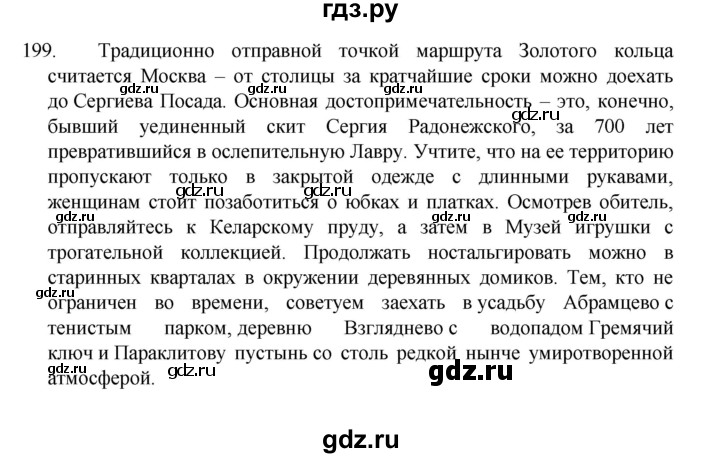 гдз.ру

199. Традиционно отправной точкой маршрута Золотого кольца считается Москва – от столицы за кратчайшие сроки можно доехать до Сергиева Посада. Основная достопримечательность – это, конечно, бывший уединенный скит Сергия Радонежского, за 700 лет превратившийся в ослепительную Лавру. Учтите, что на ее территорию пропускают только в закрытой одежде с длинными рукавами, женщинам стоит позаботиться о юбках и платках. Осмотрев обитель, отправляйтесь к Келарскому пруду, а затем в Музей игрушки с трогательной коллекцией. Продолжать ностальгировать можно в старинных кварталах в окружении деревянных домиков. Тем, кто не ограничен во времени, советуем заехать в усадьбу Абрамцево с тенистым парком, деревню Взгляднево с водопадом Гремячий ключ и Параклитову пустынь со столь редкой нынче умиротворенной атмосферой.

gdz.ru gdz.ru gdz.ru gdz.ru gdz.ru gdz.ru gdz.ru gdz.ru gdz.ru gdz.ru gdz.ru gdz.ru

gdz.ru

gdz.ru